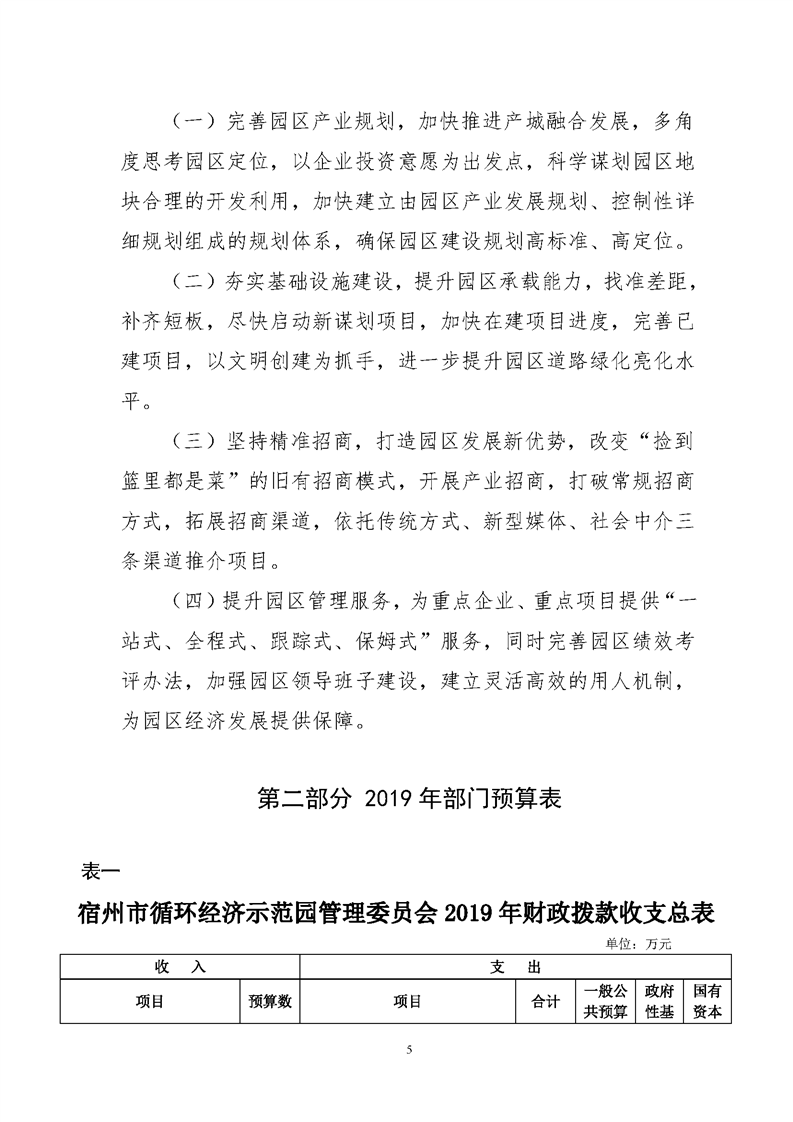 （一）完善园区产业规划，加快推进产城融合发展，多角度思考园区定位，以企业投资意愿为出发点，科学谋划园区地块合理的开发利用，加快建立由园区产业发展规划、控制性详细规划组成的规划体系，确保园区建设规划高标准、高定位。

（二）夯实基础设施建设，提升园区承载能力，找准差距，补齐短板，尽快启动新谋划项目，加快在建项目进度，完善已建项目，以文明创建为抓手，进一步提升园区道路绿化亮化水平。

（三）坚持精准招商，打造园区发展新优势，改变“捡到篮里都是菜”的旧有招商模式，开展产业招商，打破常规招商方式，拓展招商渠道，依托传统方式、新型媒体、社会中介三条渠道推介项目。

（四）提升园区管理服务，为重点企业、重点项目提供“一站式、全程式、跟踪式、保姆式”服务，同时完善园区绩效考评办法，加强园区领导班子建设，建立灵活高效的用人机制，为园区经济发展提供保障。

第二部分 2019 年部门预算表

表一

宿州市循环经济示范园管理委员会 2019 年财政拨款收支总表

单位：万元

| 收 入 | | 支 出 | | | | |
|---|---|---|---|---|---|---|
| 项目 | 预算数 | 项目 | 合计 | 一般公共预算 | 政府性基 | 国有资本 |

5